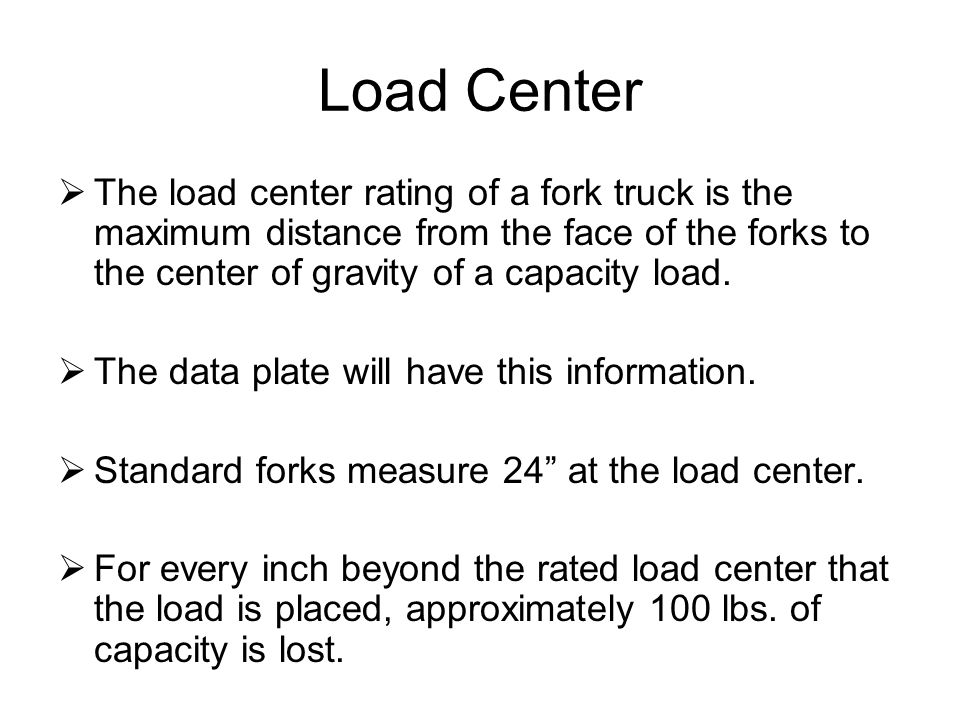 Load Center

➢ The load center rating of a fork truck is the maximum distance from the face of the forks to the center of gravity of a capacity load.

➢ The data plate will have this information.

➢ Standard forks measure 24” at the load center.

➢ For every inch beyond the rated load center that the load is placed, approximately 100 lbs. of capacity is lost.